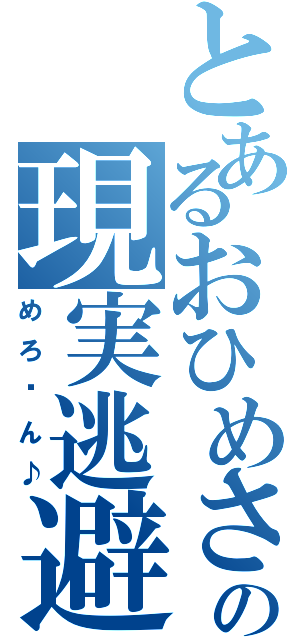 とあるおひめさまの現実逃避

めろ・ん♪